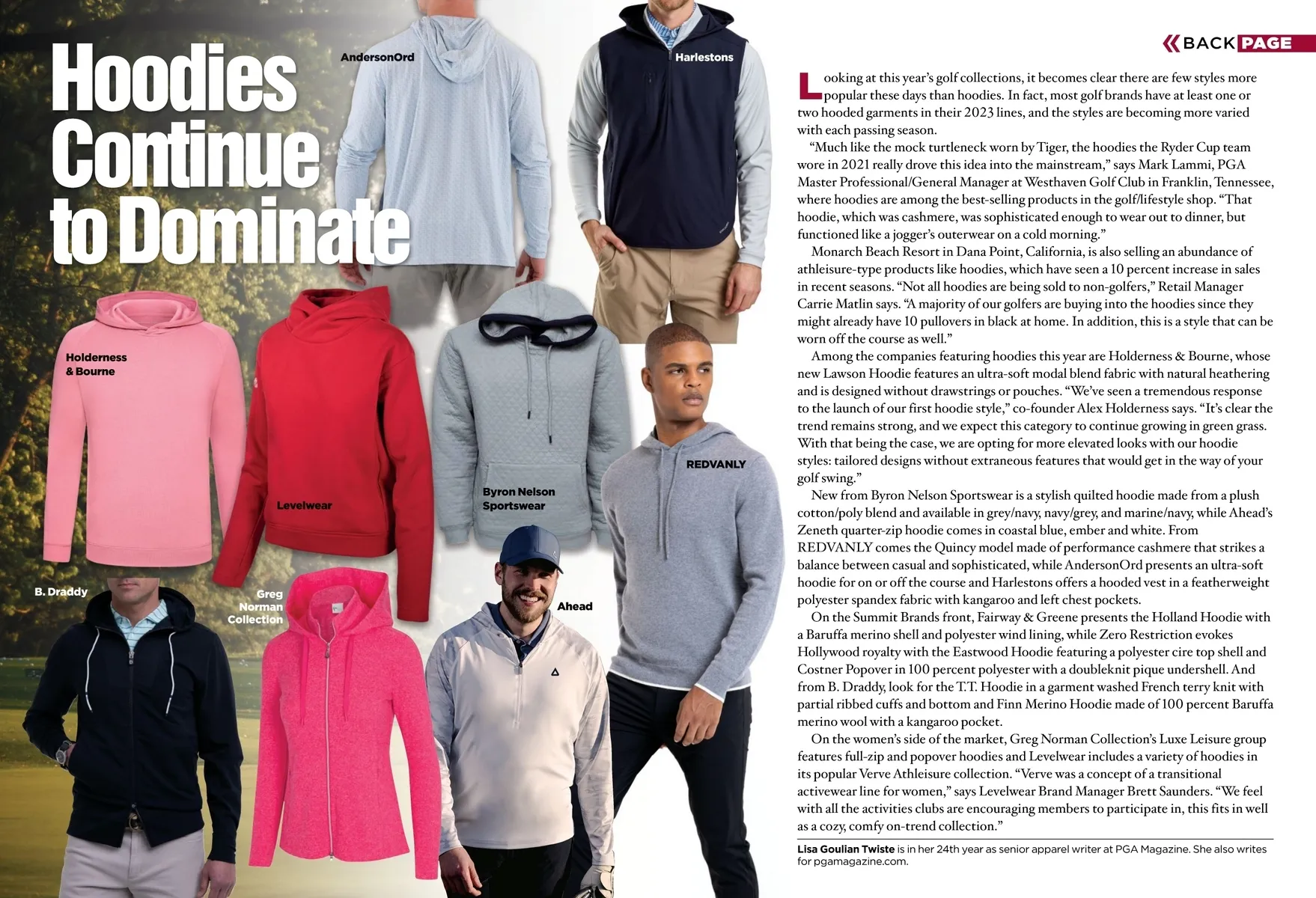 Hoodies Continue to Dominate

AndersonOrd

Harlestons

Holderness & Bourne

Levelwear

Byron Nelson Sportswear

REDVANLY

B. Draddy

Greg Norman Collection

Ahead

BACK PAGE

Looking at this year's golf collections, it becomes clear there are few styles more popular these days than hoodies. In fact, most golf brands have at least one or two hooded garments in their 2023 lines, and the styles are becoming more varied with each passing season.

"Much like the mock turtleneck worn by Tiger, the hoodies the Ryder Cup team wore in 2021 really drove this idea into the mainstream," says Mark Lammi, PGA Master Professional/General Manager at Westhaven Golf Club in Franklin, Tennessee, where hoodies are among the best-selling products in the golf/lifestyle shop. "That hoodie, which was cashmere, was sophisticated enough to wear out to dinner, but functioned like a jogger's outerwear on a cold morning."

Monarch Beach Resort in Dana Point, California, is also selling an abundance of athleisure-type products like hoodies, which have seen a 10 percent increase in sales in recent seasons. "Not all hoodies are being sold to non-golfers," Retail Manager Carrie Matlin says. "A majority of our golfers are buying into the hoodies since they might already have 10 pullovers in black at home. In addition, this is a style that can be worn off the course as well."

Among the companies featuring hoodies this year are Holderness & Bourne, whose new Lawson Hoodie features an ultra-soft modal blend fabric with natural heathering and is designed without drawstrings or pouches. "We've seen a tremendous response to the launch of our first hoodie style," co-founder Alex Holderness says. "It's clear the trend remains strong, and we expect this category to continue growing in green grass. With that being the case, we are opting for more elevated looks with our hoodie styles: tailored designs without extraneous features that would get in the way of your golf swing."

New from Byron Nelson Sportswear is a stylish quilted hoodie made from a plush cotton/poly blend and available in grey/navy, navy/grey, and marine/navy, while Ahead's Zeneth quarter-zip hoodie comes in coastal blue, ember and white. From REDVANLY comes the Quincy model made of performance cashmere that strikes a balance between casual and sophisticated, while AndersonOrd presents an ultra-soft hoodie for on or off the course and Harlestons offers a hooded vest in a featherweight polyester spandex fabric with kangaroo and left chest pockets.

On the Summit Brands front, Fairway & Greene presents the Holland Hoodie with a Baruffa merino shell and polyester wind lining, while Zero Restriction evokes Hollywood royalty with the Eastwood Hoodie featuring a polyester cire top shell and Costner Popover in 100 percent polyester with a doubleknit pique undershell. And from B. Draddy, look for the T.T. Hoodie in a garment washed French terry knit with partial ribbed cuffs and bottom and Finn Merino Hoodie made of 100 percent Baruffa merino wool with a kangaroo pocket.

On the women's side of the market, Greg Norman Collection's Luxe Leisure group features full-zip and popover hoodies and Levelwear includes a variety of hoodies in its popular Verve Athleisure collection. "Verve was a concept of a transitional activewear line for women," says Levelwear Brand Manager Brett Saunders. "We feel with all the activities clubs are encouraging members to participate in, this fits in well as a cozy, comfy on-trend collection."

Lisa Goulian Twiste is in her 24th year as senior apparel writer at PGA Magazine. She also writes for pgamagazine.com.